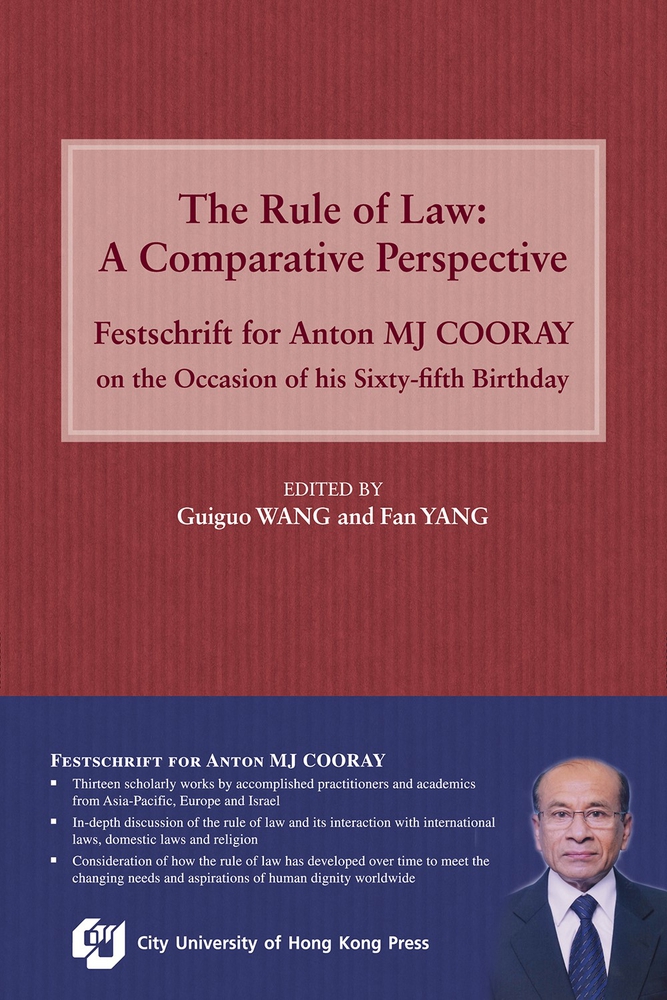 The Rule of Law:
A Comparative Perspective

Festschrift for Anton MJ COORAY
on the Occasion of his Sixty-fifth Birthday

EDITED BY
Guiguo WANG and Fan YANG

FESTSCHRIFT FOR ANTON MJ COORAY

• Thirteen scholarly works by accomplished practitioners and academics from Asia-Pacific, Europe and Israel
• In-depth discussion of the rule of law and its interaction with international laws, domestic laws and religion
• Consideration of how the rule of law has developed over time to meet the changing needs and aspirations of human dignity worldwide

City University of Hong Kong Press